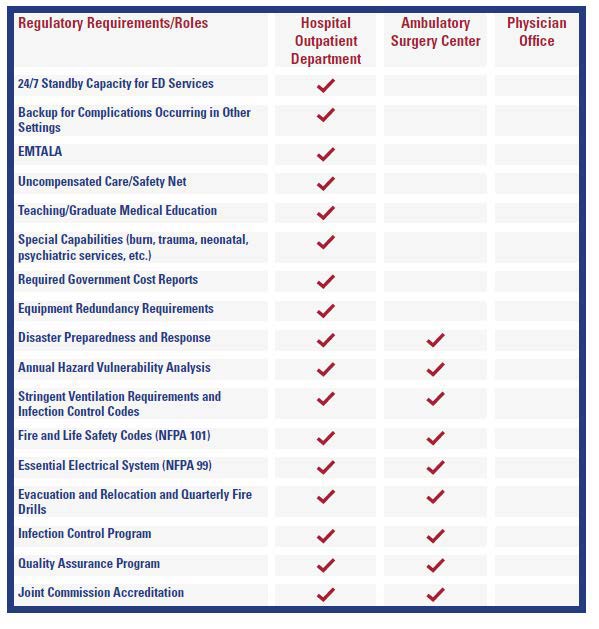 | Regulatory Requirements/Roles | Hospital Outpatient Department | Ambulatory Surgery Center | Physician Office |
|---|---|---|---|
| 24/7 Standby Capacity for ED Services | ✓ | | |
| Backup for Complications Occurring in Other Settings | ✓ | | |
| EMTALA | ✓ | | |
| Uncompensated Care/Safety Net | ✓ | | |
| Teaching/Graduate Medical Education | ✓ | | |
| Special Capabilities (burn, trauma, neonatal, psychiatric services, etc.) | ✓ | | |
| Required Government Cost Reports | ✓ | | |
| Equipment Redundancy Requirements | ✓ | | |
| Disaster Preparedness and Response | ✓ | ✓ | |
| Annual Hazard Vulnerability Analysis | ✓ | ✓ | |
| Stringent Ventilation Requirements and Infection Control Codes | ✓ | ✓ | |
| Fire and Life Safety Codes (NFPA 101) | ✓ | ✓ | |
| Essential Electrical System (NFPA 99) | ✓ | ✓ | |
| Evacuation and Relocation and Quarterly Fire Drills | ✓ | ✓ | |
| Infection Control Program | ✓ | ✓ | |
| Quality Assurance Program | ✓ | ✓ | |
| Joint Commission Accreditation | ✓ | ✓ | |